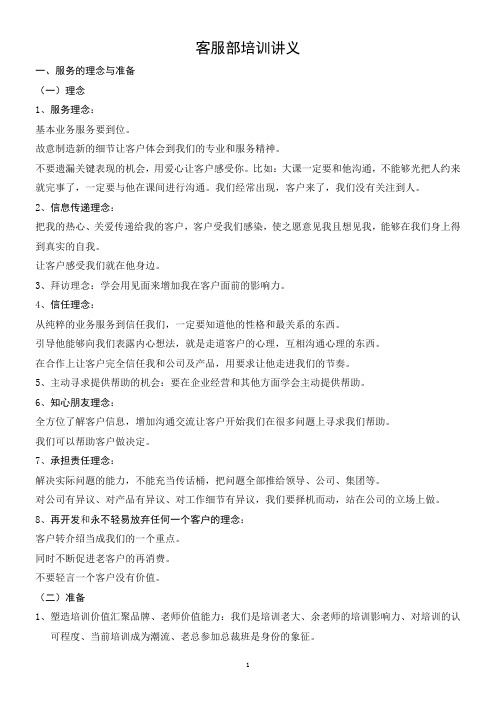 客服部培训讲义

一、服务的理念与准备

（一）理念

1、服务理念：

基本业务服务要到位。

故意制造新的细节让客户体会到我们的专业和服务精神。

不要遗漏关键表现的机会，用爱心让客户感受你。比如：大课一定要和他沟通，不能够光把人约来就完事了，一定要与他在课间进行沟通。我们经常出现，客户来了，我们没有关注到人。

2、信息传递理念：

把我的热心、关爱传递给我的客户，客户受我们感染，使之愿意见我且想见我，能够在我们身上得到真实的自我。

让客户感受我们就在他身边。

3、拜访理念：学会用见面来增加我在客户面前的影响力。

4、信任理念：

从纯粹的业务服务到信任我们，一定要知道他的性格和最关系的东西。

引导他能够向我们表露内心想法，就是走道客户的心理，互相沟通心理的东西。

在合作上让客户完全信任我和公司及产品，用要求让他走进我们的节奏。

5、主动寻求提供帮助的机会：要在企业经营和其他方面学会主动提供帮助。

6、知心朋友理念：

全方位了解客户信息，增加沟通交流让客户开始我们在很多问题上寻求我们帮助。

我们可以帮助客户做决定。

7、承担责任理念：

解决实际问题的能力，不能充当传话桶，把问题全部推给领导、公司、集团等。

对公司有异议、对产品有异议、对工作细节有异议，我们要择机而动，站在公司的立场上做。

8、再开发和永不轻易放弃任何一个客户的理念：

客户转介绍当成我们的一个重点。

同时不断促进老客户的再消费。

不要轻言一个客户没有价值。

（二）准备

1、塑造培训价值汇聚品牌、老师价值能力：我们是培训老大、余老师的培训影响力、对培训的认可程度、当前培训成为潮流、老总参加总裁班是身份的象征。

1